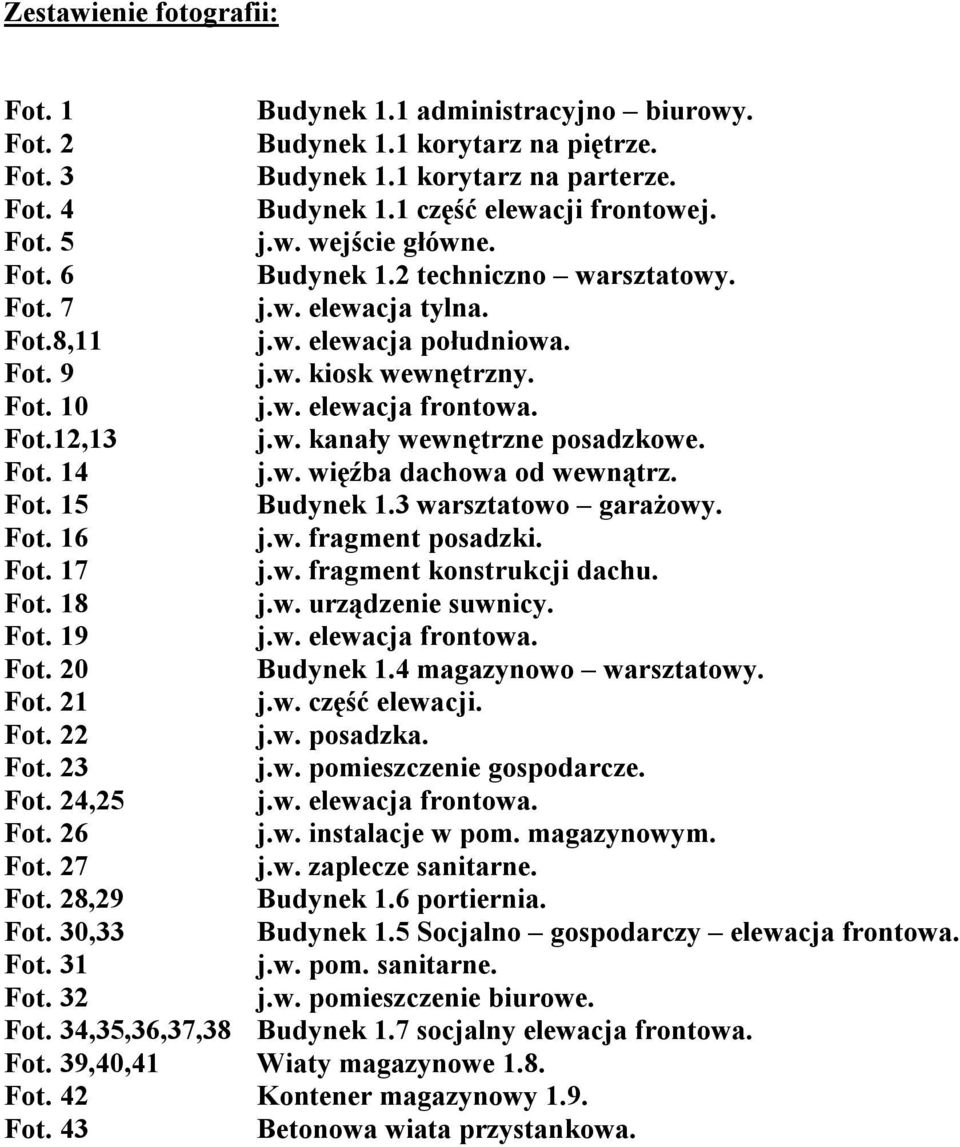 Zestawienie fotografii:

Fot. 1 Budynek 1.1 administracyjno – biurowy.
Fot. 2 Budynek 1.1 korytarz na piętrze.
Fot. 3 Budynek 1.1 korytarz na parterze.
Fot. 4 Budynek 1.1 część elewacji frontowej.
Fot. 5 j.w. wejście główne.
Fot. 6 Budynek 1.2 techniczno – warsztatowy.
Fot. 7 j.w. elewacja tylna.
Fot.8,11 j.w. elewacja południowa.
Fot. 9 j.w. kiosk wewnętrzny.
Fot. 10 j.w. elewacja frontowa.
Fot.12,13 j.w. kanały wewnętrzne posadzkowe.
Fot. 14 j.w. więźba dachowa od wewnątrz.
Fot. 15 Budynek 1.3 warsztatowo – garażowy.
Fot. 16 j.w. fragment posadzki.
Fot. 17 j.w. fragment konstrukcji dachu.
Fot. 18 j.w. urządzenie suwnicy.
Fot. 19 j.w. elewacja frontowa.
Fot. 20 Budynek 1.4 magazynowo – warsztatowy.
Fot. 21 j.w. część elewacji.
Fot. 22 j.w. posadzka.
Fot. 23 j.w. pomieszczenie gospodarcze.
Fot. 24,25 j.w. elewacja frontowa.
Fot. 26 j.w. instalacje w pom. magazynowym.
Fot. 27 j.w. zaplecze sanitarne.
Fot. 28,29 Budynek 1.6 portiernia.
Fot. 30,33 Budynek 1.5 Socjalno – gospodarczy – elewacja frontowa.
Fot. 31 j.w. pom. sanitarne.
Fot. 32 j.w. pomieszczenie biurowe.
Fot. 34,35,36,37,38 Budynek 1.7 socjalny elewacja frontowa.
Fot. 39,40,41 Wiaty magazynowe 1.8.
Fot. 42 Kontener magazynowy 1.9.
Fot. 43 Betonowa wiata przystankowa.